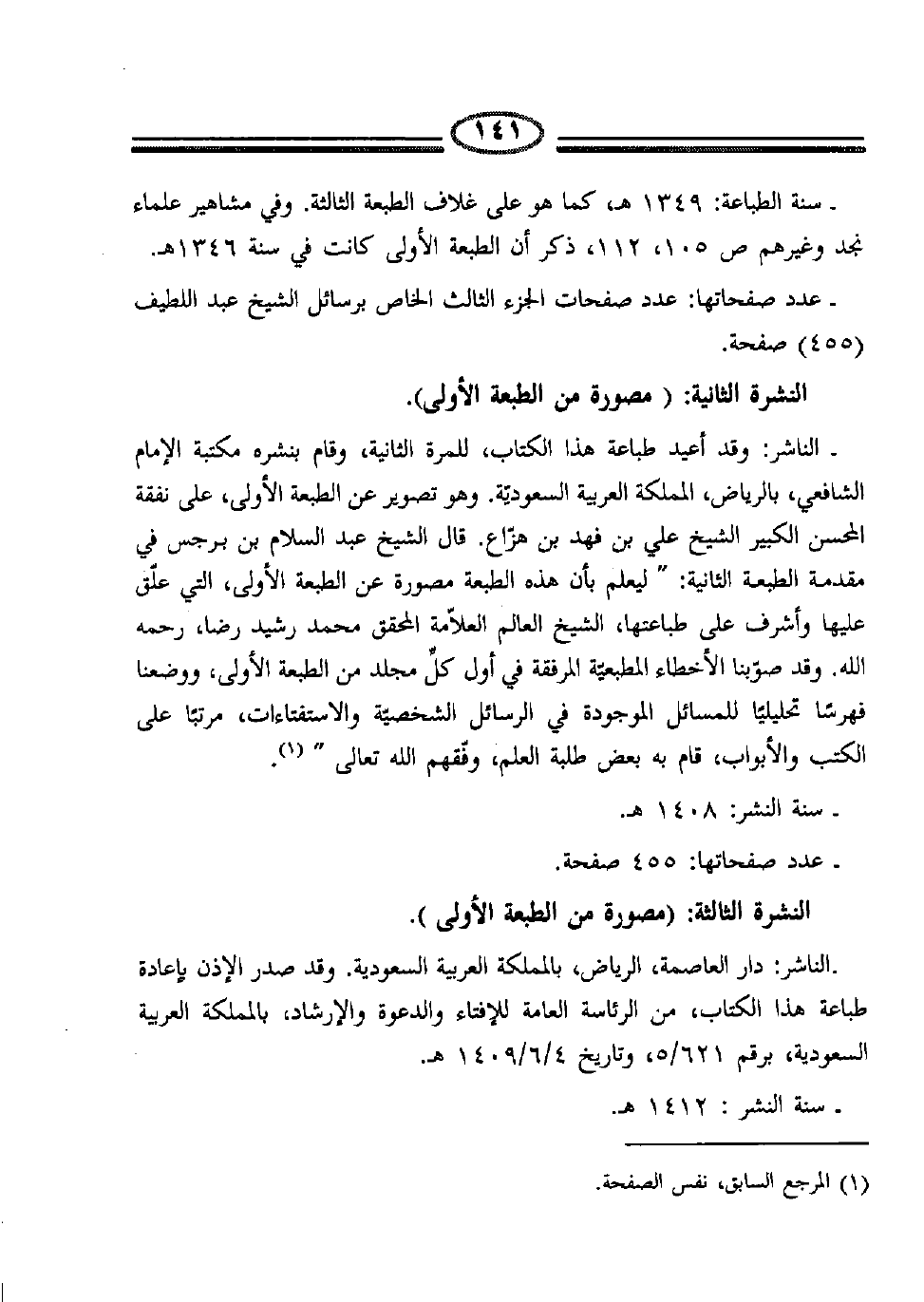 ١٤١

ـ سنة الطباعة: ١٣٤٩ هـ، كما هو على غلاف الطبعة الثالثة. وفي مشاهير علماء نجد وغيرهم ص ١٠٥، ١١٢، ذكر أن الطبعة الأولى كانت في سنة ١٣٤٦هـ.

ـ عدد صفحاتها: عدد صفحات الجزء الثالث الخاص برسائل الشيخ عبد اللطيف (٤٥٥) صفحة.

النشرة الثانية: ( مصورة من الطبعة الأولى).

ـ الناشر: وقد أعيد طباعة هذا الكتاب، للمرة الثانية، وقام بنشره مكتبة الإمام الشافعي، بالرياض، المملكة العربية السعوديّة. وهو تصوير عن الطبعة الأولى، على نفقة المحسن الكبير الشيخ علي بن فهد بن هزّاع. قال الشيخ عبد السلام بن برجس في مقدمة الطبعة الثانية: " ليعلم بأن هذه الطبعة مصورة عن الطبعة الأولى، التي علّق عليها وأشرف على طباعتها، الشيخ العالم العلاّمة المحقق محمد رشيد رضا، رحمه الله. وقد صوّبنا الأخطاء المطبعيّة المرفقة في أول كلّ مجلد من الطبعة الأولى، ووضعنا فهرسًا تحليليًا للمسائل الموجودة في الرسائل الشخصيّة والاستفتاءات، مرتبًا على الكتب والأبواب، قام به بعض طلبة العلم، وفّقهم الله تعالى " (١).

ـ سنة النشر: ١٤٠٨ هـ.

ـ عدد صفحاتها: ٤٥٥ صفحة.

النشرة الثالثة: (مصورة من الطبعة الأولى ).

.الناشر: دار العاصمة، الرياض، بالمملكة العربية السعودية. وقد صدر الإذن بإعادة طباعة هذا الكتاب، من الرئاسة العامة للإفتاء والدعوة والإرشاد، بالمملكة العربية السعودية، برقم ٥/٦٢١، وتاريخ ١٤٠٩/٦/٤ هـ.

ـ سنة النشر : ١٤١٢ هـ.

(١) المرجع السابق، نفس الصفحة.